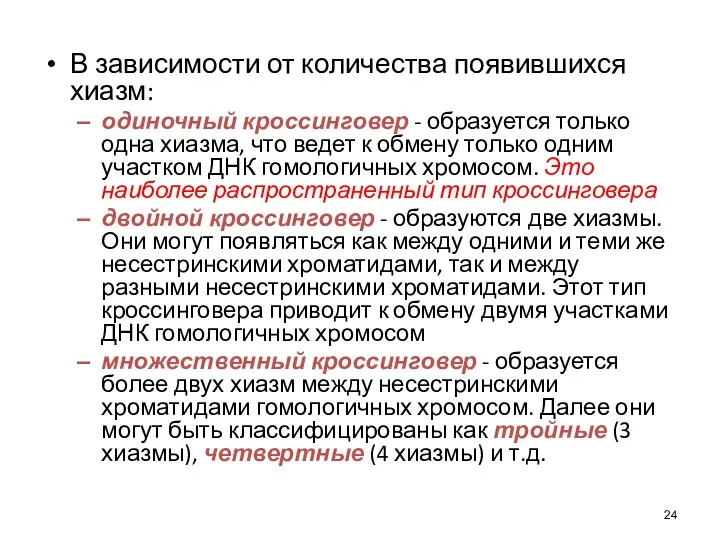 • В зависимости от количества появившихся хиазм:

– одиночный кроссинговер - образуется только одна хиазма, что ведет к обмену только одним участком ДНК гомологичных хромосом. Это наиболее распространенный тип кроссинговера

– двойной кроссинговер - образуются две хиазмы. Они могут появляться как между одними и теми же несестринскими хроматидами, так и между разными несестринскими хроматидами. Этот тип кроссинговера приводит к обмену двумя участками ДНК гомологичных хромосом

– множественный кроссинговер - образуется более двух хиазм между несестринскими хроматидами гомологичных хромосом. Далее они могут быть классифицированы как тройные (3 хиазмы), четвертные (4 хиазмы) и т.д.

24